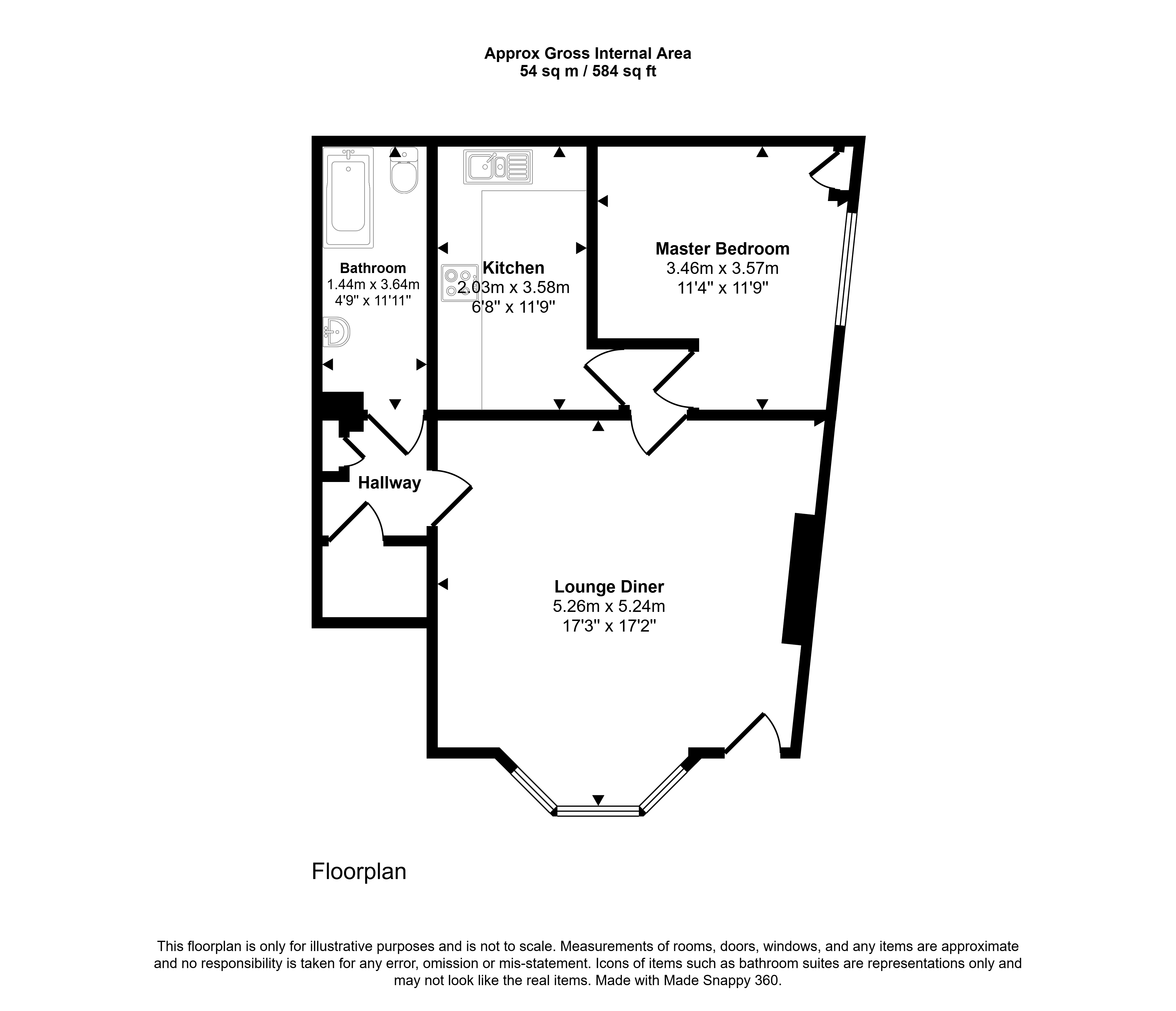 Approx Gross Internal Area
54 sq m / 584 sq ft

Bathroom
1.44m x 3.64m
4'9" x 11'11"

Kitchen
2.03m x 3.58m
6'8" x 11'9"

Master Bedroom
3.46m x 3.57m
11'4" x 11'9"

Hallway

Lounge Diner
5.26m x 5.24m
17'3" x 17'2"

Floorplan

This floorplan is only for illustrative purposes and is not to scale. Measurements of rooms, doors, windows, and any items are approximate and no responsibility is taken for any error, omission or mis-statement. Icons of items such as bathroom suites are representations only and may not look like the real items. Made with Made Snappy 360.